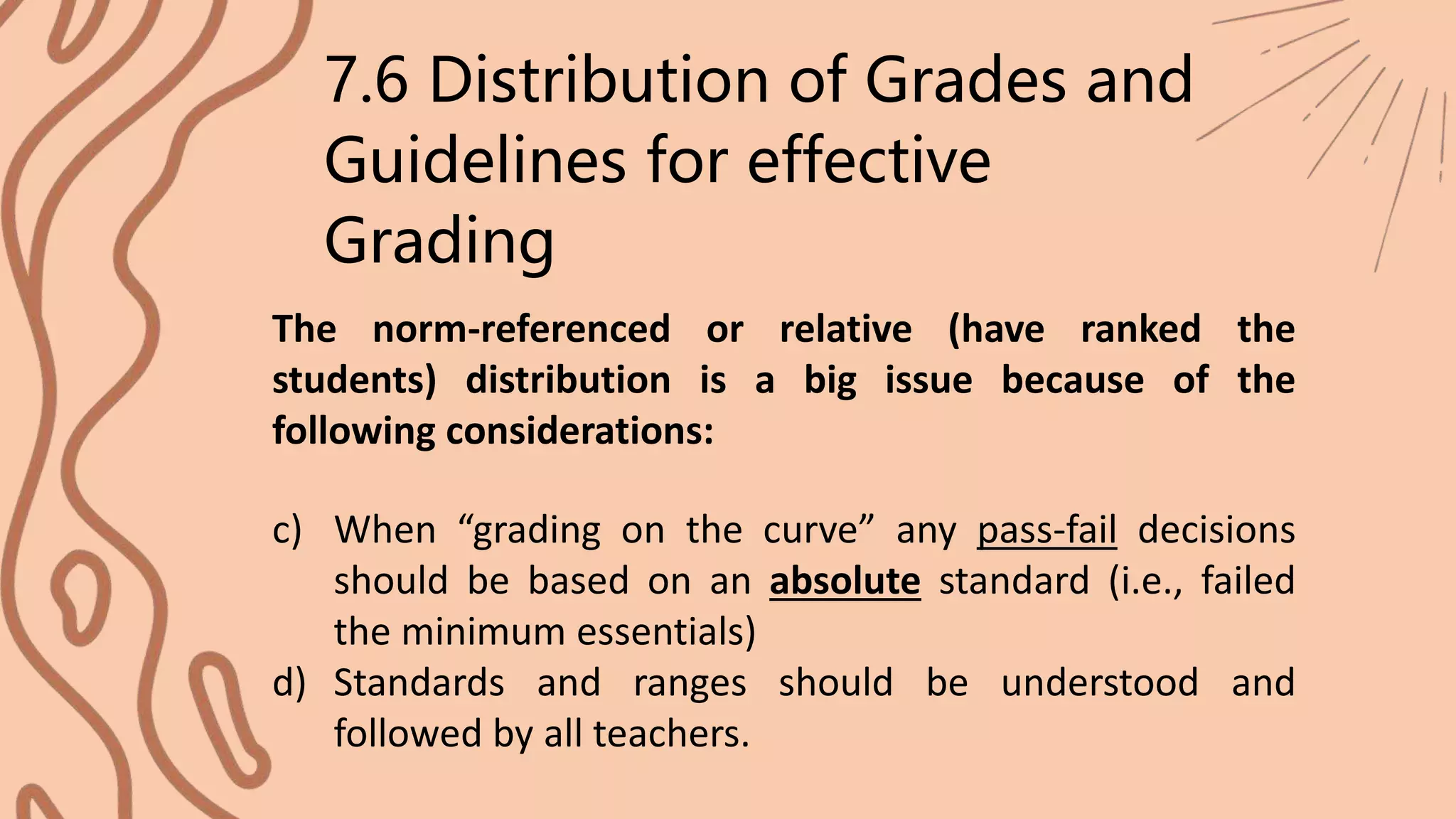 7.6 Distribution of Grades and Guidelines for effective Grading

The norm-referenced or relative (have ranked the students) distribution is a big issue because of the following considerations:

c) When “grading on the curve” any pass-fail decisions should be based on an absolute standard (i.e., failed the minimum essentials)
d) Standards and ranges should be understood and followed by all teachers.